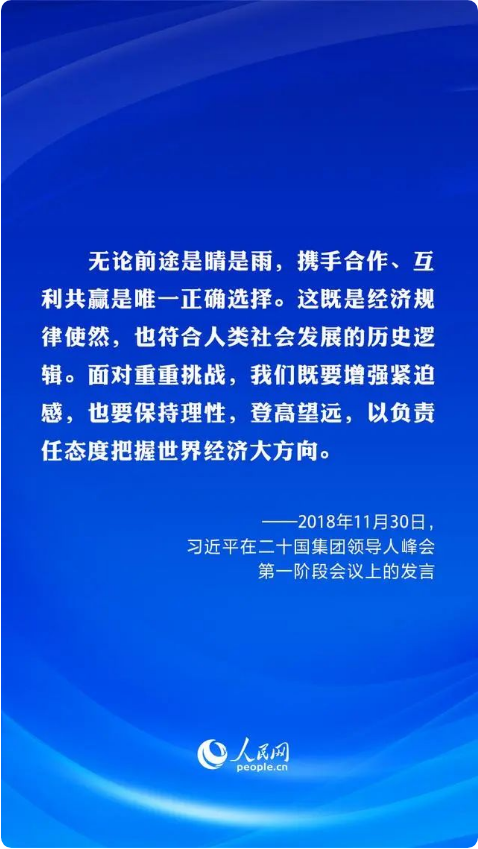 无论前途是晴是雨，携手合作、互利共赢是唯一正确选择。这既是经济规律使然，也符合人类社会发展的历史逻辑。面对重重挑战，我们既要增强紧迫感，也要保持理性，登高望远，以负责任态度把握世界经济大方向。

——2018年11月30日，
习近平在二十国集团领导人峰会
第一阶段会议上的发言

人民网
people.cn